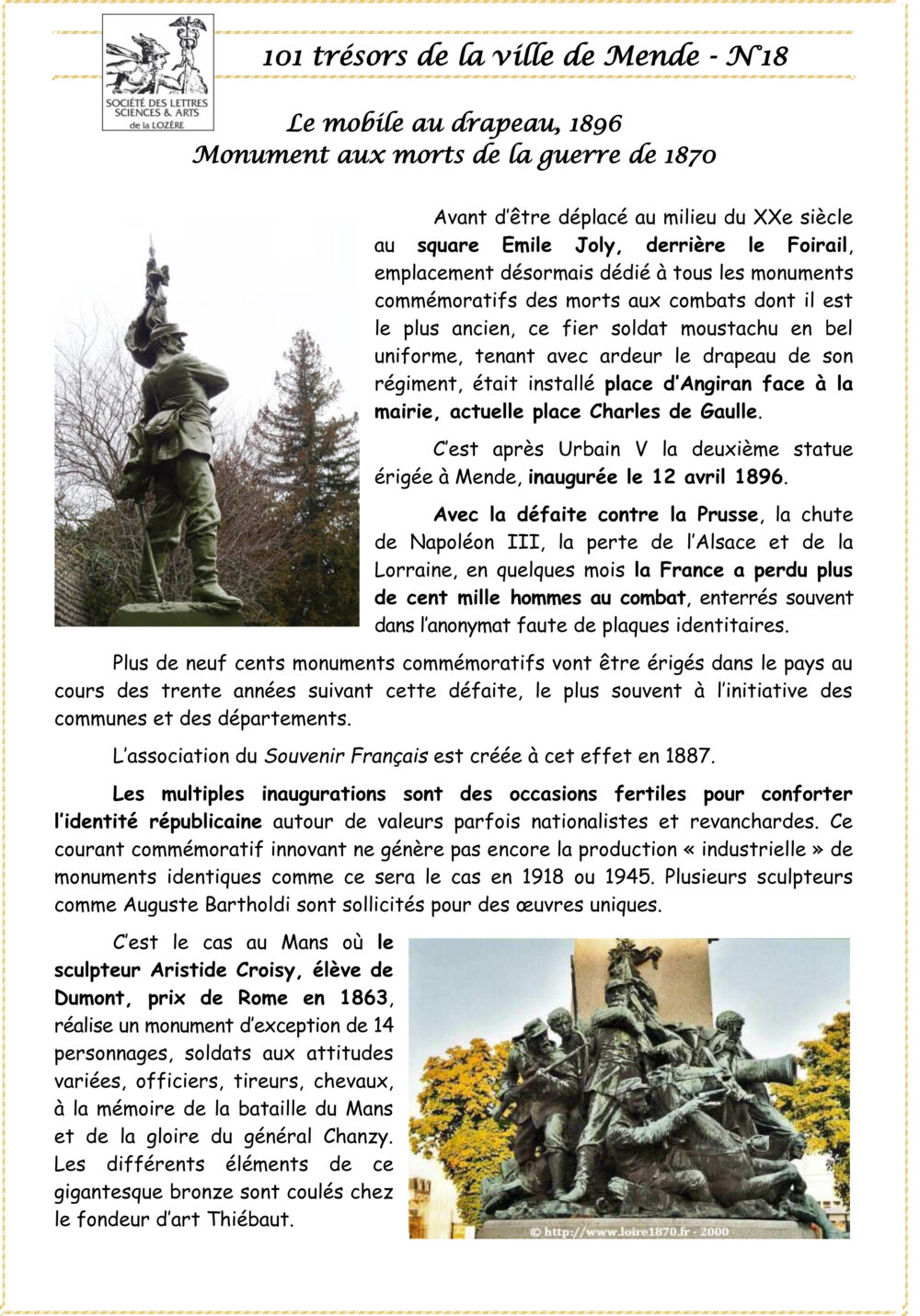 SOCIÉTÉ DES LETTRES SCIENCES & ARTS de la LOZÈRE

101 trésors de la ville de Mende - N°18

Le mobile au drapeau, 1896
Monument aux morts de la guerre de 1870

Avant d'être déplacé au milieu du XXe siècle au square Emile Joly, derrière le Foirail, emplacement désormais dédié à tous les monuments commémoratifs des morts aux combats dont il est le plus ancien, ce fier soldat moustachu en bel uniforme, tenant avec ardeur le drapeau de son régiment, était installé place d'Angiran face à la mairie, actuelle place Charles de Gaulle.

C'est après Urbain V la deuxième statue érigée à Mende, inaugurée le 12 avril 1896.

Avec la défaite contre la Prusse, la chute de Napoléon III, la perte de l'Alsace et de la Lorraine, en quelques mois la France a perdu plus de cent mille hommes au combat, enterrés souvent dans l'anonymat faute de plaques identitaires.

Plus de neuf cents monuments commémoratifs vont être érigés dans le pays au cours des trente années suivant cette défaite, le plus souvent à l'initiative des communes et des départements.

L'association du Souvenir Français est créée à cet effet en 1887.

Les multiples inaugurations sont des occasions fertiles pour conforter l'identité républicaine autour de valeurs parfois nationalistes et revanchardes. Ce courant commémoratif innovant ne génère pas encore la production « industrielle » de monuments identiques comme ce sera le cas en 1918 ou 1945. Plusieurs sculpteurs comme Auguste Bartholdi sont sollicités pour des œuvres uniques.

C'est le cas au Mans où le sculpteur Aristide Croisy, élève de Dumont, prix de Rome en 1863, réalise un monument d'exception de 14 personnages, soldats aux attitudes variées, officiers, tireurs, chevaux, à la mémoire de la bataille du Mans et de la gloire du général Chanzy. Les différents éléments de ce gigantesque bronze sont coulés chez le fondeur d'art Thiébaut.

© http://www.loire1870.fr - 2000